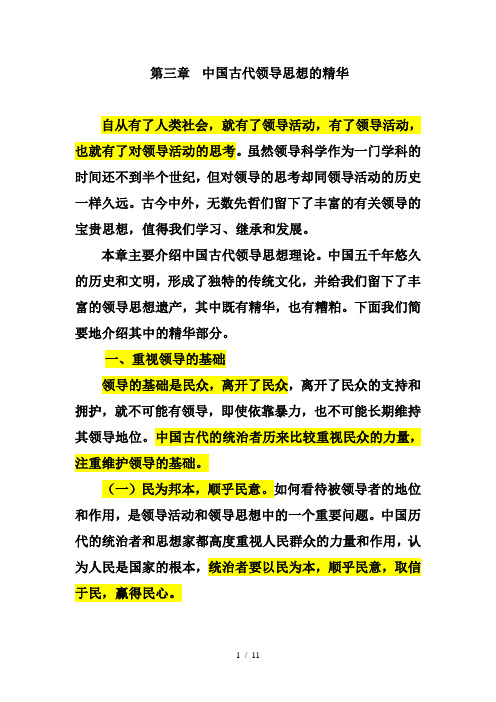 第三章　中国古代领导思想的精华

自从有了人类社会，就有了领导活动，有了领导活动，也就有了对领导活动的思考。虽然领导科学作为一门学科的时间还不到半个世纪，但对领导的思考却同领导活动的历史一样久远。古今中外，无数先哲们留下了丰富的有关领导的宝贵思想，值得我们学习、继承和发展。

本章主要介绍中国古代领导思想理论。中国五千年悠久的历史和文明，形成了独特的传统文化，并给我们留下了丰富的领导思想遗产，其中既有精华，也有糟粕。下面我们简要地介绍其中的精华部分。

一、重视领导的基础

领导的基础是民众，离开了民众，离开了民众的支持和拥护，就不可能有领导，即使依靠暴力，也不可能长期维持其领导地位。中国古代的统治者历来比较重视民众的力量，注重维护领导的基础。

（一）民为邦本，顺乎民意。如何看待被领导者的地位和作用，是领导活动和领导思想中的一个重要问题。中国历代的统治者和思想家都高度重视人民群众的力量和作用，认为人民是国家的根本，统治者要以民为本，顺乎民意，取信于民，赢得民心。

1 / 11